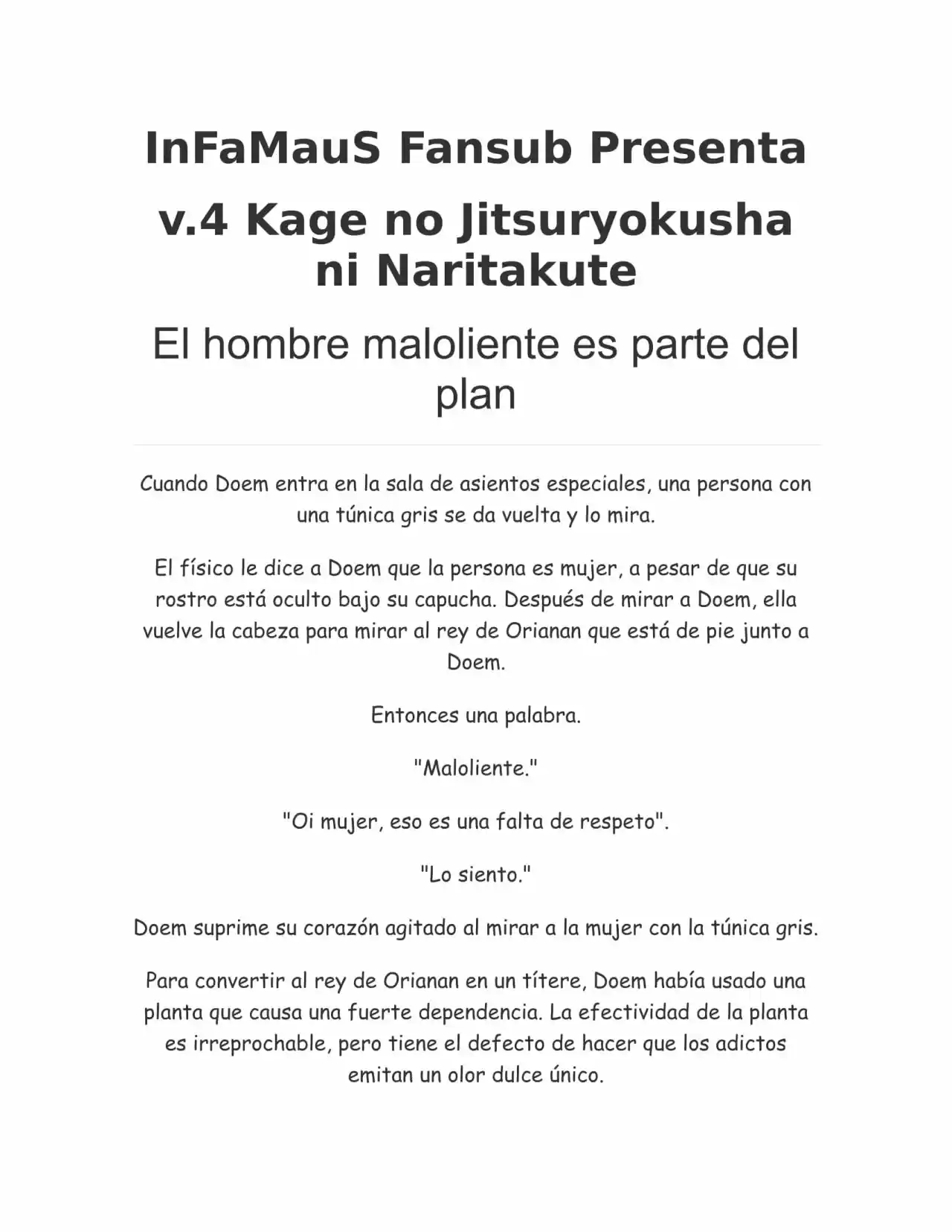 InFaMauS Fansub Presenta

v.4 Kage no Jitsuryokusha ni Naritakute

El hombre maloliente es parte del plan

Cuando Doem entra en la sala de asientos especiales, una persona con una túnica gris se da vuelta y lo mira.

El físico le dice a Doem que la persona es mujer, a pesar de que su rostro está oculto bajo su capucha. Después de mirar a Doem, ella vuelve la cabeza para mirar al rey de Orianan que está de pie junto a Doem.

Entonces una palabra.

"Maloliente."

"Oi mujer, eso es una falta de respeto".

"Lo siento."

Doem suprime su corazón agitado al mirar a la mujer con la túnica gris.

Para convertir al rey de Orianan en un títere, Doem había usado una planta que causa una fuerte dependencia. La efectividad de la planta es irreprochable, pero tiene el defecto de hacer que los adictos emitan un olor dulce único.